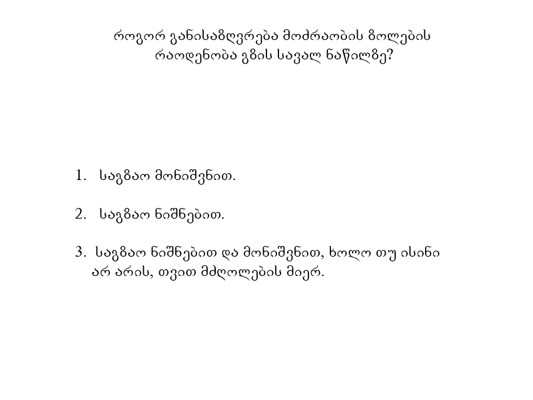 როგორ განისაზღვრება მოძრაობის ზოლების რაოდენობა გზის სავალ ნაწილზე?

1. საგზაო მონიშვნით.

2. საგზაო ნიშნებით.

3. საგზაო ნიშნებით და მონიშვნით, ხოლო თუ ისინი არ არის, თვით მძღოლების მიერ.